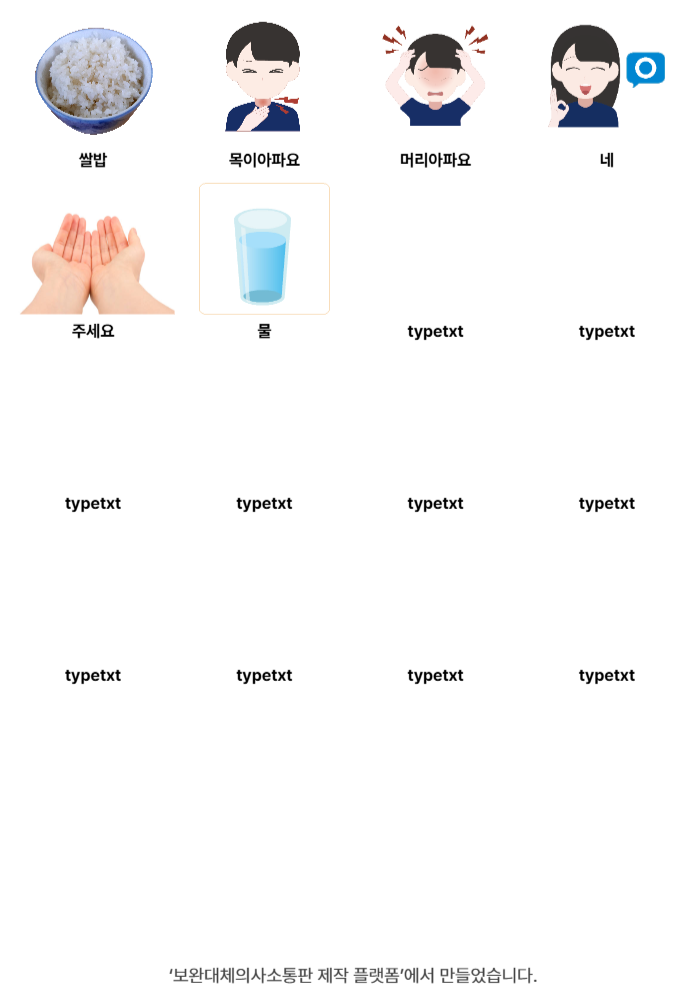 쌀밥

목이아파요

머리아파요

네

주세요

물

typetxt

typetxt

typetxt

typetxt

typetxt

typetxt

typetxt

typetxt

typetxt

typetxt

'보완대체의사소통판 제작 플랫폼'에서 만들었습니다.